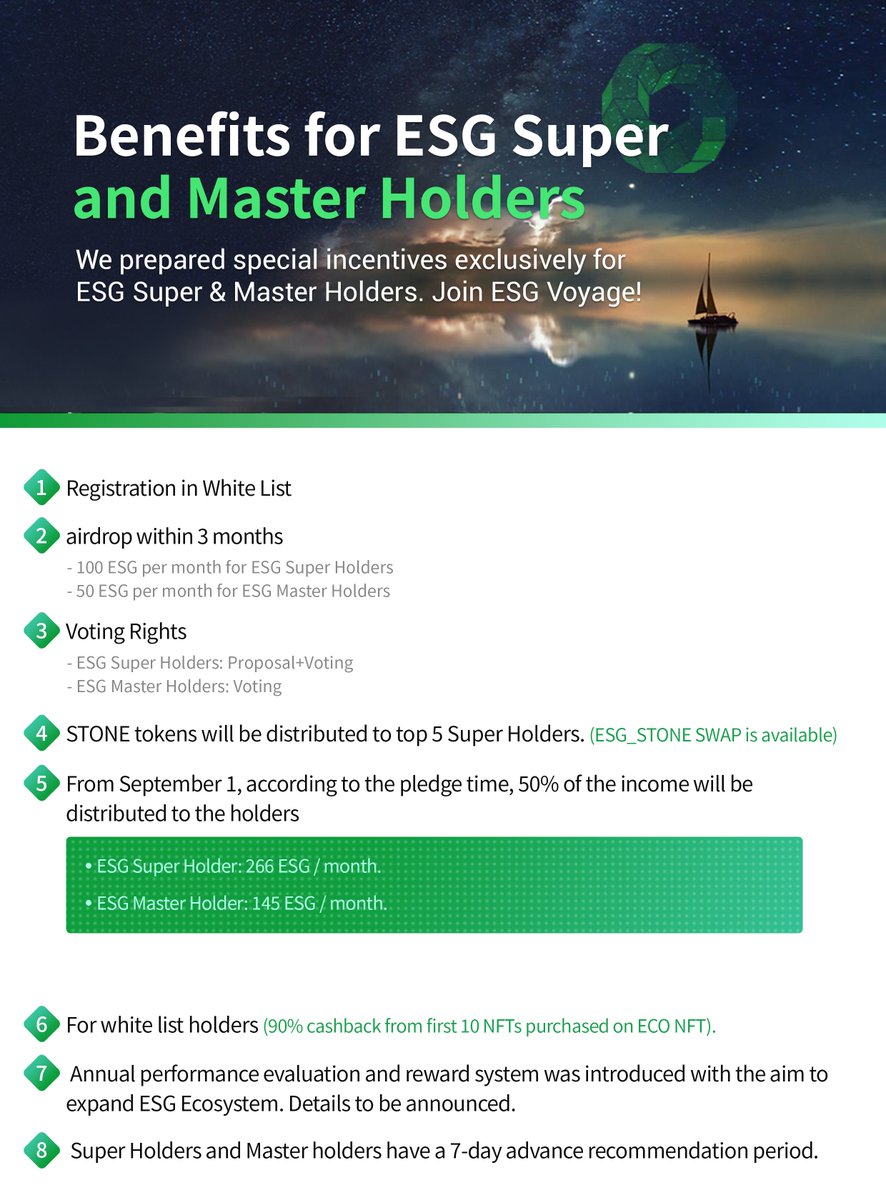 Benefits for ESG Super and Master Holders

We prepared special incentives exclusively for ESG Super & Master Holders. Join ESG Voyage!

1 Registration in White List

2 airdrop within 3 months
- 100 ESG per month for ESG Super Holders
- 50 ESG per month for ESG Master Holders

3 Voting Rights
- ESG Super Holders: Proposal+Voting
- ESG Master Holders: Voting

4 STONE tokens will be distributed to top 5 Super Holders. (ESG_STONE SWAP is available)

5 From September 1, according to the pledge time, 50% of the income will be distributed to the holders

• ESG Super Holder: 266 ESG / month.
• ESG Master Holder: 145 ESG / month.

6 For white list holders (90% cashback from first 10 NFTs purchased on ECO NFT).

7 Annual performance evaluation and reward system was introduced with the aim to expand ESG Ecosystem. Details to be announced.

8 Super Holders and Master holders have a 7-day advance recommendation period.